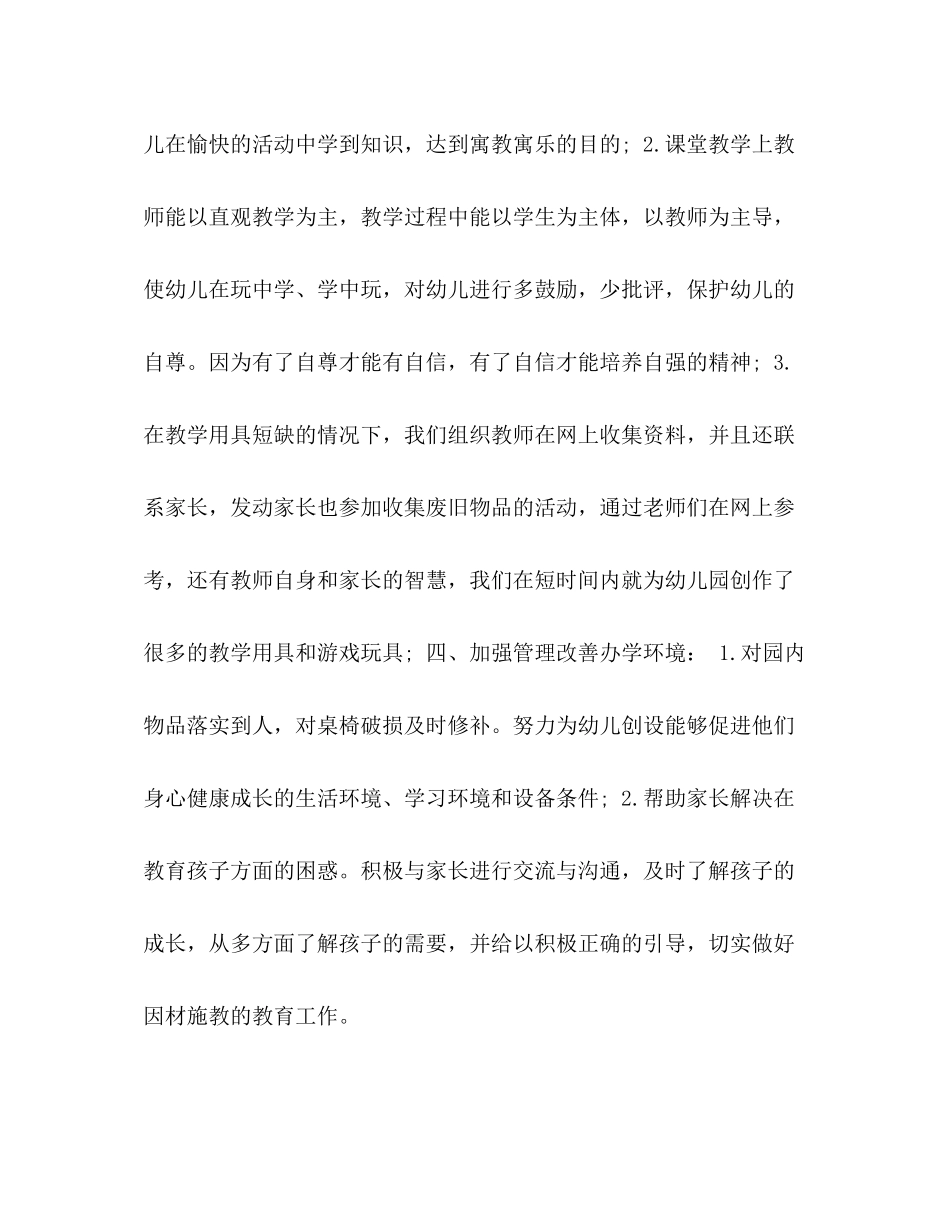 儿在愉快的活动中学到知识，达到寓教寓乐的目的; 2.课堂教学上教师能以直观教学为主，教学过程中能以学生为主体，以教师为主导，使幼儿在玩中学、学中玩，对幼儿进行多鼓励，少批评，保护幼儿的自尊。因为有了自尊才能有自信，有了自信才能培养自强的精神; 3.在教学用具短缺的情况下，我们组织教师在网上收集资料，并且还联系家长，发动家长也参加收集废旧物品的活动，通过老师们在网上参考，还有教师自身和家长的智慧，我们在短时间内就为幼儿园创作了很多的教学用具和游戏玩具; 四、加强管理改善办学环境： 1.对园内物品落实到人，对桌椅破损及时修补。努力为幼儿创设能够促进他们身心健康成长的生活环境、学习环境和设备条件; 2.帮助家长解决在教育孩子方面的困惑。积极与家长进行交流与沟通，及时了解孩子的成长，从多方面了解孩子的需要，并给以积极正确的引导，切实做好因材施教的教育工作。